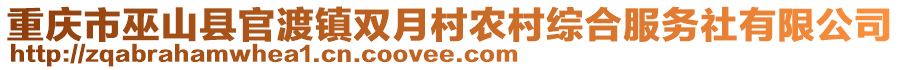 重庆市巫山县官渡镇双月村农村综合服务社有限公司
http://zqabrahamwhea1.cn.coovee.com